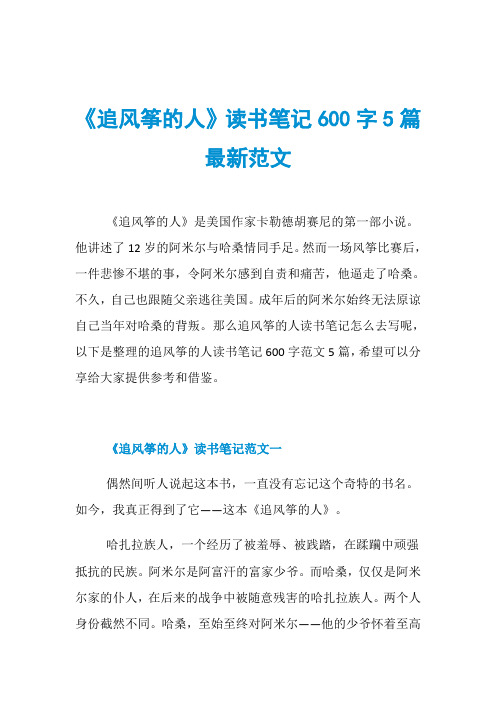 《追风筝的人》读书笔记 600 字 5 篇最新范文

《追风筝的人》是美国作家卡勒德胡赛尼的第一部小说。他讲述了 12 岁的阿米尔与哈桑情同手足。然而一场风筝比赛后，一件悲惨不堪的事，令阿米尔感到自责和痛苦，他逼走了哈桑。不久，自己也跟随父亲逃往美国。成年后的阿米尔始终无法原谅自己当年对哈桑的背叛。那么追风筝的人读书笔记怎么去写呢，以下是整理的追风筝的人读书笔记 600 字范文 5 篇，希望可以分享给大家提供参考和借鉴。

《追风筝的人》读书笔记范文一

偶然间听人说起这本书，一直没有忘记这个奇特的书名。如今，我真正得到了它——这本《追风筝的人》。

哈扎拉族人，一个经历了被羞辱、被践踏，在蹂躏中顽强抵抗的民族。阿米尔是阿富汗的富家少爷。而哈桑，仅仅是阿米尔家的仆人，在后来的战争中被随意残害的哈扎拉族人。两个人身份截然不同。哈桑，至始至终对阿米尔——他的少爷怀着至高